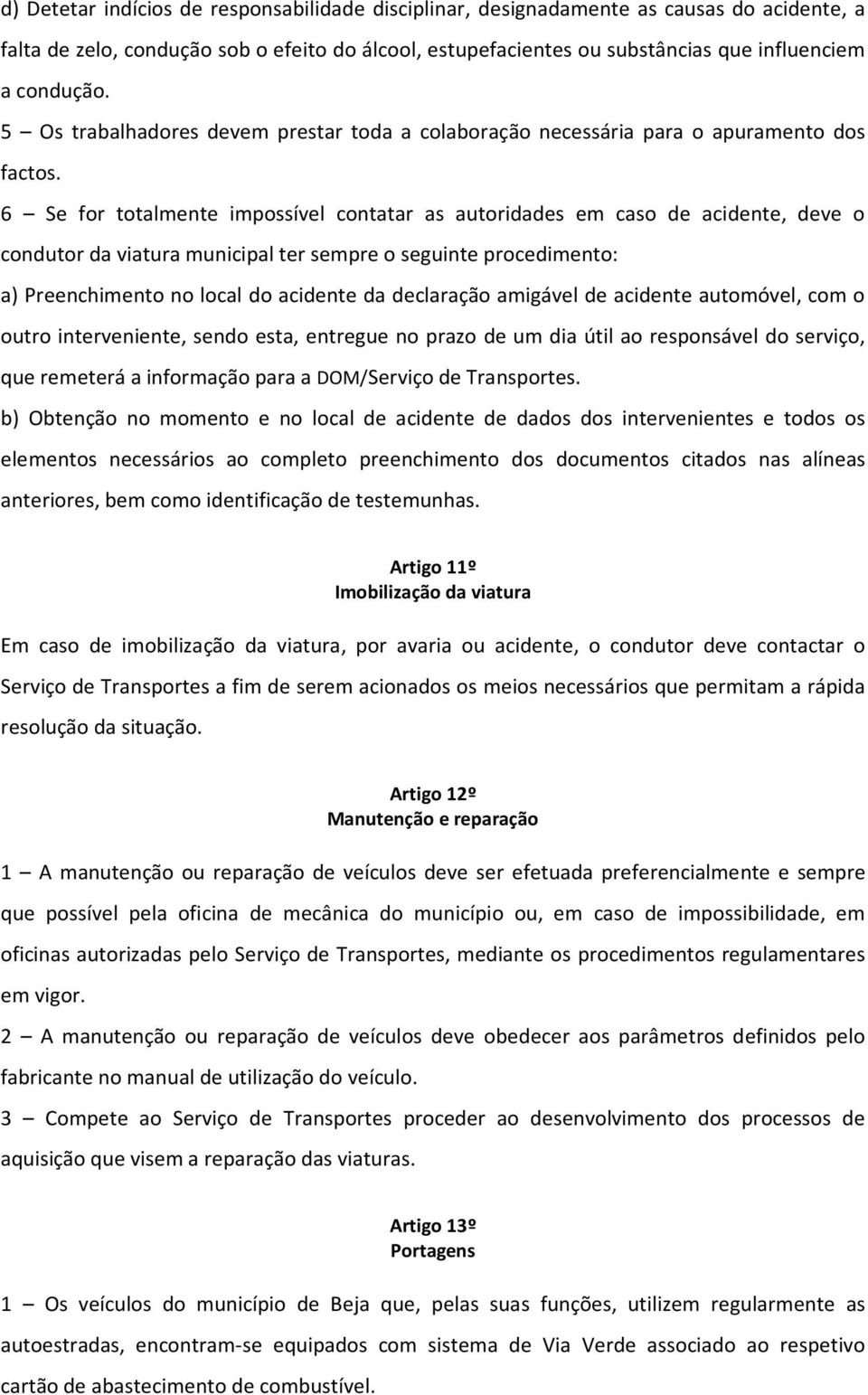 d) Detetar indícios de responsabilidade disciplinar, designadamente as causas do acidente, a falta de zelo, condução sob o efeito do álcool, estupefacientes ou substâncias que influenciem a condução.

5 – Os trabalhadores devem prestar toda a colaboração necessária para o apuramento dos factos.

6 – Se for totalmente impossível contatar as autoridades em caso de acidente, deve o condutor da viatura municipal ter sempre o seguinte procedimento:

a) Preenchimento no local do acidente da declaração amigável de acidente automóvel, com o outro interveniente, sendo esta, entregue no prazo de um dia útil ao responsável do serviço, que remeterá a informação para a DOM/Serviço de Transportes.

b) Obtenção no momento e no local de acidente de dados dos intervenientes e todos os elementos necessários ao completo preenchimento dos documentos citados nas alíneas anteriores, bem como identificação de testemunhas.

Artigo 11º
Imobilização da viatura

Em caso de imobilização da viatura, por avaria ou acidente, o condutor deve contactar o Serviço de Transportes a fim de serem acionados os meios necessários que permitam a rápida resolução da situação.

Artigo 12º
Manutenção e reparação

1 – A manutenção ou reparação de veículos deve ser efetuada preferencialmente e sempre que possível pela oficina de mecânica do município ou, em caso de impossibilidade, em oficinas autorizadas pelo Serviço de Transportes, mediante os procedimentos regulamentares em vigor.

2 – A manutenção ou reparação de veículos deve obedecer aos parâmetros definidos pelo fabricante no manual de utilização do veículo.

3 – Compete ao Serviço de Transportes proceder ao desenvolvimento dos processos de aquisição que visem a reparação das viaturas.

Artigo 13º
Portagens

1 – Os veículos do município de Beja que, pelas suas funções, utilizem regularmente as autoestradas, encontram-se equipados com sistema de Via Verde associado ao respetivo cartão de abastecimento de combustível.